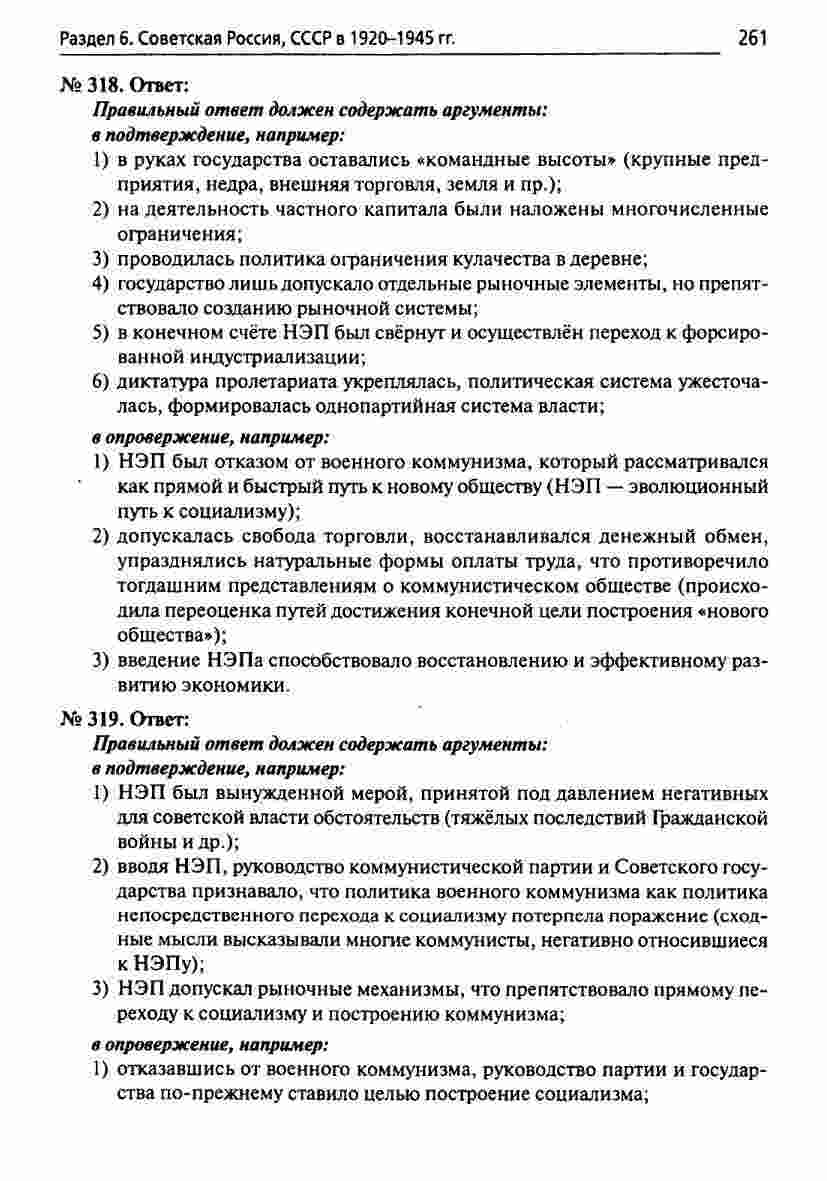 Раздел 6. Советская Россия, СССР в 1920–1945 гг. 261

№ 318. Ответ:

Правильный ответ должен содержать аргументы:

в подтверждение, например:

1) в руках государства оставались «командные высоты» (крупные предприятия, недра, внешняя торговля, земля и пр.);
2) на деятельность частного капитала были наложены многочисленные ограничения;
3) проводилась политика ограничения кулачества в деревне;
4) государство лишь допускало отдельные рыночные элементы, но препятствовало созданию рыночной системы;
5) в конечном счёте НЭП был свёрнут и осуществлён переход к форсированной индустриализации;
6) диктатура пролетариата укреплялась, политическая система ужесточалась, формировалась однопартийная система власти;

в опровержение, например:

1) НЭП был отказом от военного коммунизма, который рассматривался как прямой и быстрый путь к новому обществу (НЭП — эволюционный путь к социализму);
2) допускалась свобода торговли, восстанавливался денежный обмен, упразднялись натуральные формы оплаты труда, что противоречило тогдашним представлениям о коммунистическом обществе (происходила переоценка путей достижения конечной цели построения «нового общества»);
3) введение НЭПа способствовало восстановлению и эффективному развитию экономики.

№ 319. Ответ:

Правильный ответ должен содержать аргументы:

в подтверждение, например:

1) НЭП был вынужденной мерой, принятой под давлением негативных для советской власти обстоятельств (тяжёлых последствий Гражданской войны и др.);
2) вводя НЭП, руководство коммунистической партии и Советского государства признавало, что политика военного коммунизма как политика непосредственного перехода к социализму потерпела поражение (сходные мысли высказывали многие коммунисты, негативно относившиеся к НЭПу);
3) НЭП допускал рыночные механизмы, что препятствовало прямому переходу к социализму и построению коммунизма;

в опровержение, например:

1) отказавшись от военного коммунизма, руководство партии и государства по-прежнему ставило целью построение социализма;